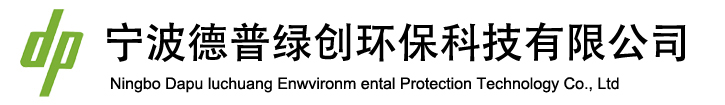 dp

宁波德普绿创环保科技有限公司

Ningbo Dapu luchuang Enwvironm ental Protection Technology Co., Ltd